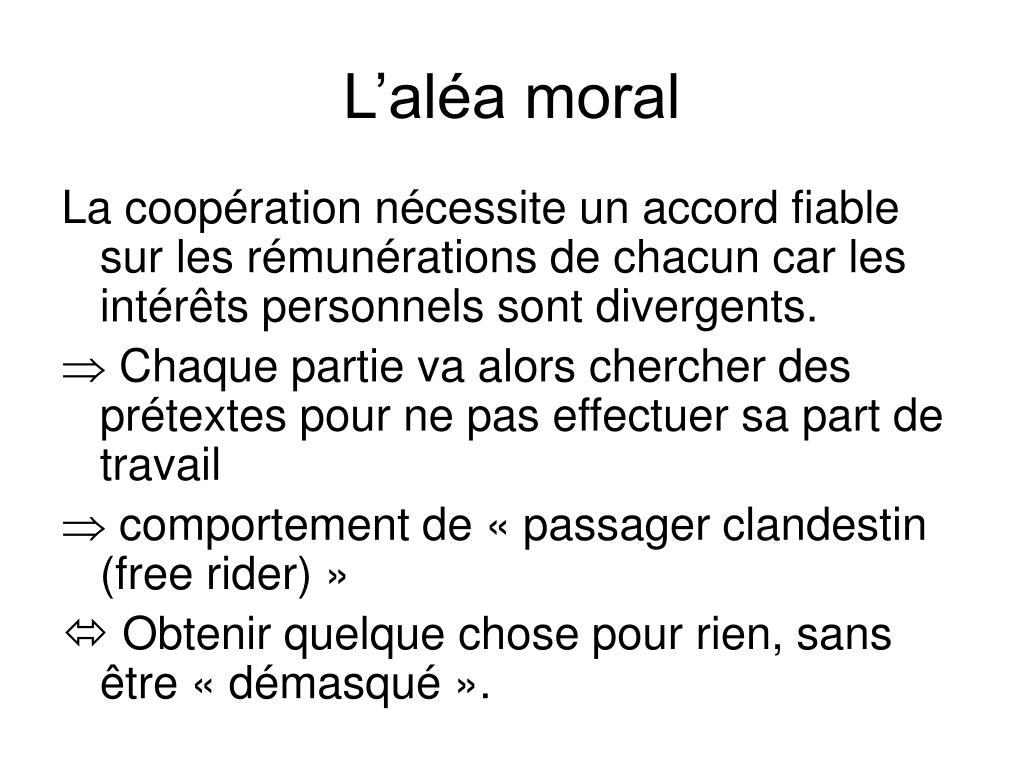 L’aléa moral

La coopération nécessite un accord fiable sur les rémunérations de chacun car les intérêts personnels sont divergents.

$\Rightarrow$ Chaque partie va alors chercher des prétextes pour ne pas effectuer sa part de travail

$\Rightarrow$ comportement de « passager clandestin (free rider) »

$\Leftrightarrow$ Obtenir quelque chose pour rien, sans être « démasqué ».